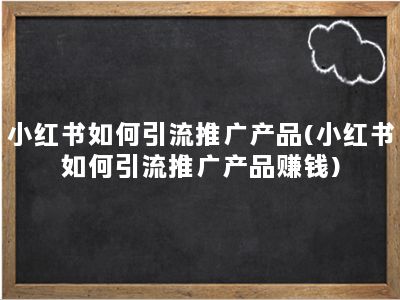 小红书如何引流推广产品(小红书如何引流推广产品赚钱)